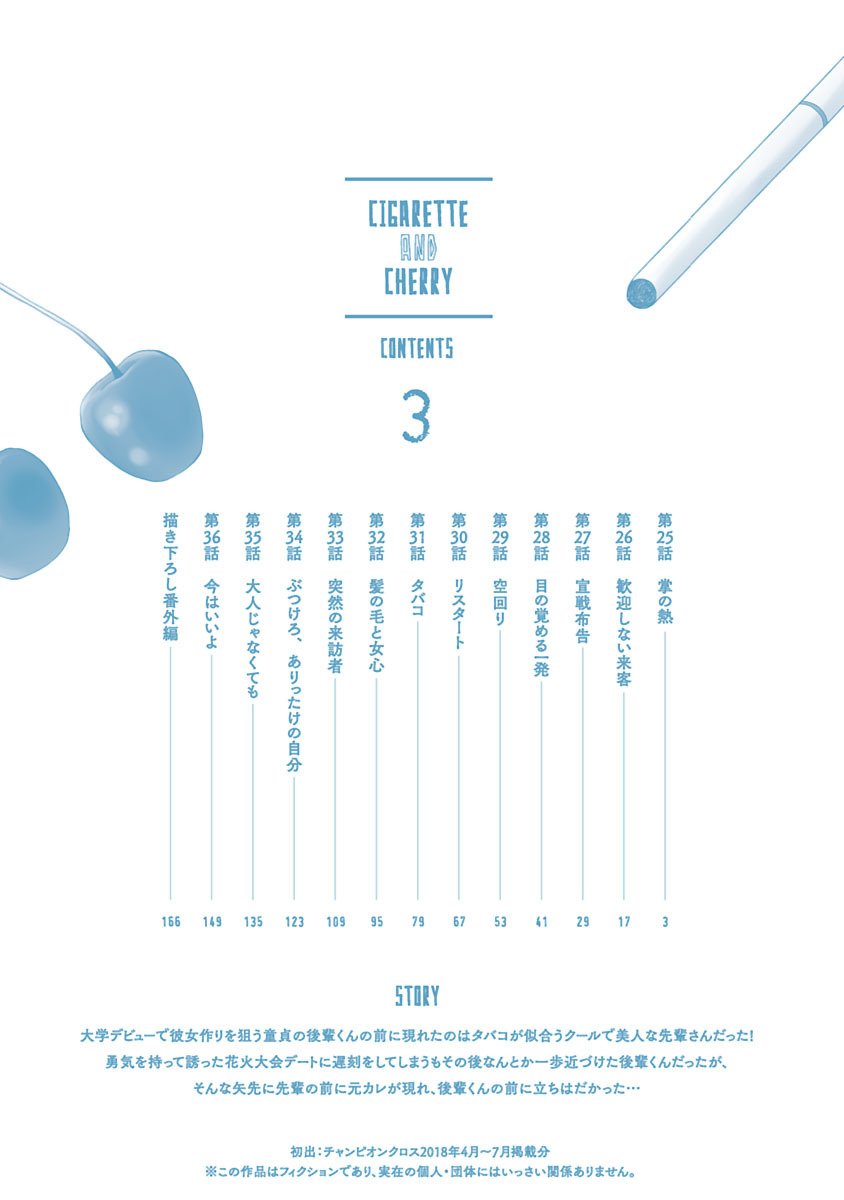 CIGARETTE
AND
CHERRY

CONTENTS

3

第25話 掌の熱 3
第26話 歓迎しない来客 17
第27話 宣戦布告 29
第28話 目の覚める一発 41
第29話 空回り 53
第30話 リスタート 67
第31話 タバコ 79
第32話 髪の毛と女心 95
第33話 突然の来訪者 109
第34話 ぶつけろ、ありったけの自分 123
第35話 大人じゃなくても 135
第36話 今はいいよ 149
描き下ろし番外編 166

STORY

大学デビューで彼女作りを狙う童貞の後輩くんの前に現れたのはタバコが似合うクールで美人な先輩さんだった！
勇気を持って誘った花火大会デートに遅刻をしてしまうもその後なんとか一歩近づけた後輩くんだったが、
そんな矢先に先輩の前に元カレが現れ、後輩くんの前に立ちはだかった…

初出：チャンピオンクロス2018年4月～7月掲載分
※この作品はフィクションであり、実在の個人・団体にはいっさい関係ありません。